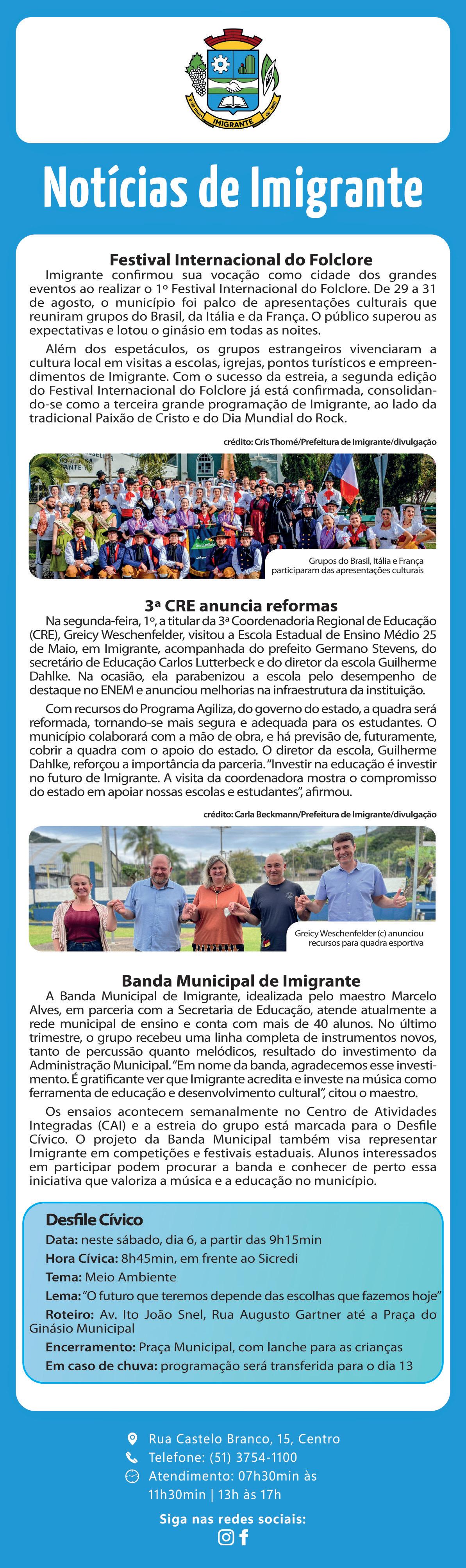 IMIGRANTE

Notícias de Imigrante

Festival Internacional do Folclore

Imigrante confirmou sua vocação como cidade dos grandes eventos ao realizar o 1º Festival Internacional do Folclore. De 29 a 31 de agosto, o município foi palco de apresentações culturais que reuniram grupos do Brasil, da Itália e da França. O público superou as expectativas e lotou o ginásio em todas as noites.

Além dos espetáculos, os grupos estrangeiros vivenciaram a cultura local em visitas a escolas, igrejas, pontos turísticos e empreendimentos de Imigrante. Com o sucesso da estreia, a segunda edição do Festival Internacional do Folclore já está confirmada, consolidando-se como a terceira grande programação de Imigrante, ao lado da tradicional Paixão de Cristo e do Dia Mundial do Rock.

crédito: Cris Thomé/Prefeitura de Imigrante/divulgação

Grupos do Brasil, Itália e França participaram das apresentações culturais

3ª CRE anuncia reformas

Na segunda-feira, 1º, a titular da 3ª Coordenadoria Regional de Educação (CRE), Greicy Weschenfelder, visitou a Escola Estadual de Ensino Médio 25 de Maio, em Imigrante, acompanhada do prefeito Germano Stevens, do secretário de Educação Carlos Lutterbeck e do diretor da escola Guilherme Dahlke. Na ocasião, ela parabenizou a escola pelo desempenho de destaque no ENEM e anunciou melhorias na infraestrutura da instituição.

Com recursos do Programa Agiliza, do governo do estado, a quadra será reformada, tornando-se mais segura e adequada para os estudantes. O município colaborará com a mão de obra, e há previsão de, futuramente, cobrir a quadra com o apoio do estado. O diretor da escola, Guilherme Dahlke, reforçou a importância da parceria. "Investir na educação é investir no futuro de Imigrante. A visita da coordenadora mostra o compromisso do estado em apoiar nossas escolas e estudantes", afirmou.

crédito: Carla Beckmann/Prefeitura de Imigrante/divulgação

Greicy Weschenfelder (c) anunciou recursos para quadra esportiva

Banda Municipal de Imigrante

A Banda Municipal de Imigrante, idealizada pelo maestro Marcelo Alves, em parceria com a Secretaria de Educação, atende atualmente a rede municipal de ensino e conta com mais de 40 alunos. No último trimestre, o grupo recebeu uma linha completa de instrumentos novos, tanto de percussão quanto melódicos, resultado do investimento da Administração Municipal. "Em nome da banda, agradecemos esse investimento. É gratificante ver que Imigrante acredita e investe na música como ferramenta de educação e desenvolvimento cultural", citou o maestro.

Os ensaios acontecem semanalmente no Centro de Atividades Integradas (CAI) e a estreia do grupo está marcada para o Desfile Cívico. O projeto da Banda Municipal também visa representar Imigrante em competições e festivais estaduais. Alunos interessados em participar podem procurar a banda e conhecer de perto essa iniciativa que valoriza a música e a educação no município.

Desfile Cívico
Data: neste sábado, dia 6, a partir das 9h15min
Hora Cívica: 8h45min, em frente ao Sicredi
Tema: Meio Ambiente
Lema: "O futuro que teremos depende das escolhas que fazemos hoje"
Roteiro: Av. Ito João Snel, Rua Augusto Gartner até a Praça do Ginásio Municipal
Encerramento: Praça Municipal, com lanche para as crianças
Em caso de chuva: programação será transferida para o dia 13

Rua Castelo Branco, 15, Centro
Telefone: (51) 3754-1100
Atendimento: 07h30min às 11h30min | 13h às 17h

Siga nas redes sociais: